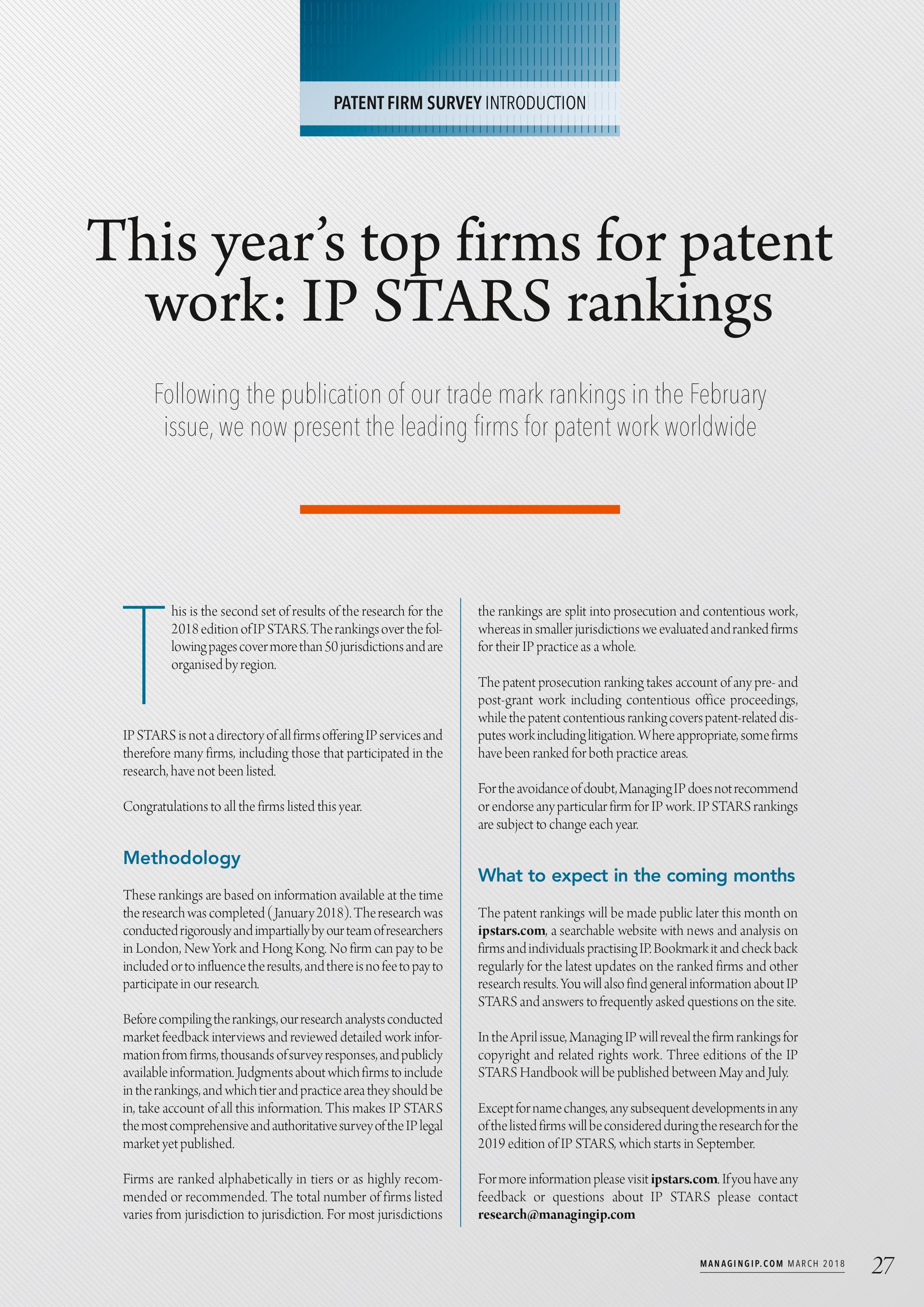 PATENT FIRM SURVEY INTRODUCTION

This year's top firms for patent work: IP STARS rankings

Following the publication of our trade mark rankings in the February issue, we now present the leading firms for patent work worldwide

This is the second set of results of the research for the 2018 edition of IP STARS. The rankings over the following pages cover more than 50 jurisdictions and are organised by region.

IP STARS is not a directory of all firms offering IP services and therefore many firms, including those that participated in the research, have not been listed.

Congratulations to all the firms listed this year.

Methodology

These rankings are based on information available at the time the research was completed (January 2018). The research was conducted rigorously and impartially by our team of researchers in London, New York and Hong Kong. No firm can pay to be included or to influence the results, and there is no fee to pay to participate in our research.

Before compiling the rankings, our research analysts conducted market feedback interviews and reviewed detailed work information from firms, thousands of survey responses, and publicly available information. Judgments about which firms to include in the rankings, and which tier and practice area they should be in, take account of all this information. This makes IP STARS the most comprehensive and authoritative survey of the IP legal market yet published.

Firms are ranked alphabetically in tiers or as highly recommended or recommended. The total number of firms listed varies from jurisdiction to jurisdiction. For most jurisdictions the rankings are split into prosecution and contentious work, whereas in smaller jurisdictions we evaluated and ranked firms for their IP practice as a whole.

The patent prosecution ranking takes account of any pre- and post-grant work including contentious office proceedings, while the patent contentious ranking covers patent-related disputes work including litigation. Where appropriate, some firms have been ranked for both practice areas.

For the avoidance of doubt, Managing IP does not recommend or endorse any particular firm for IP work. IP STARS rankings are subject to change each year.

What to expect in the coming months

The patent rankings will be made public later this month on ipstars.com, a searchable website with news and analysis on firms and individuals practising IP. Bookmark it and check back regularly for the latest updates on the ranked firms and other research results. You will also find general information about IP STARS and answers to frequently asked questions on the site.

In the April issue, Managing IP will reveal the firm rankings for copyright and related rights work. Three editions of the IP STARS Handbook will be published between May and July.

Except for name changes, any subsequent developments in any of the listed firms will be considered during the research for the 2019 edition of IP STARS, which starts in September.

For more information please visit ipstars.com. If you have any feedback or questions about IP STARS please contact research@managingip.com

MANAGINGIP.COM MARCH 2018 27